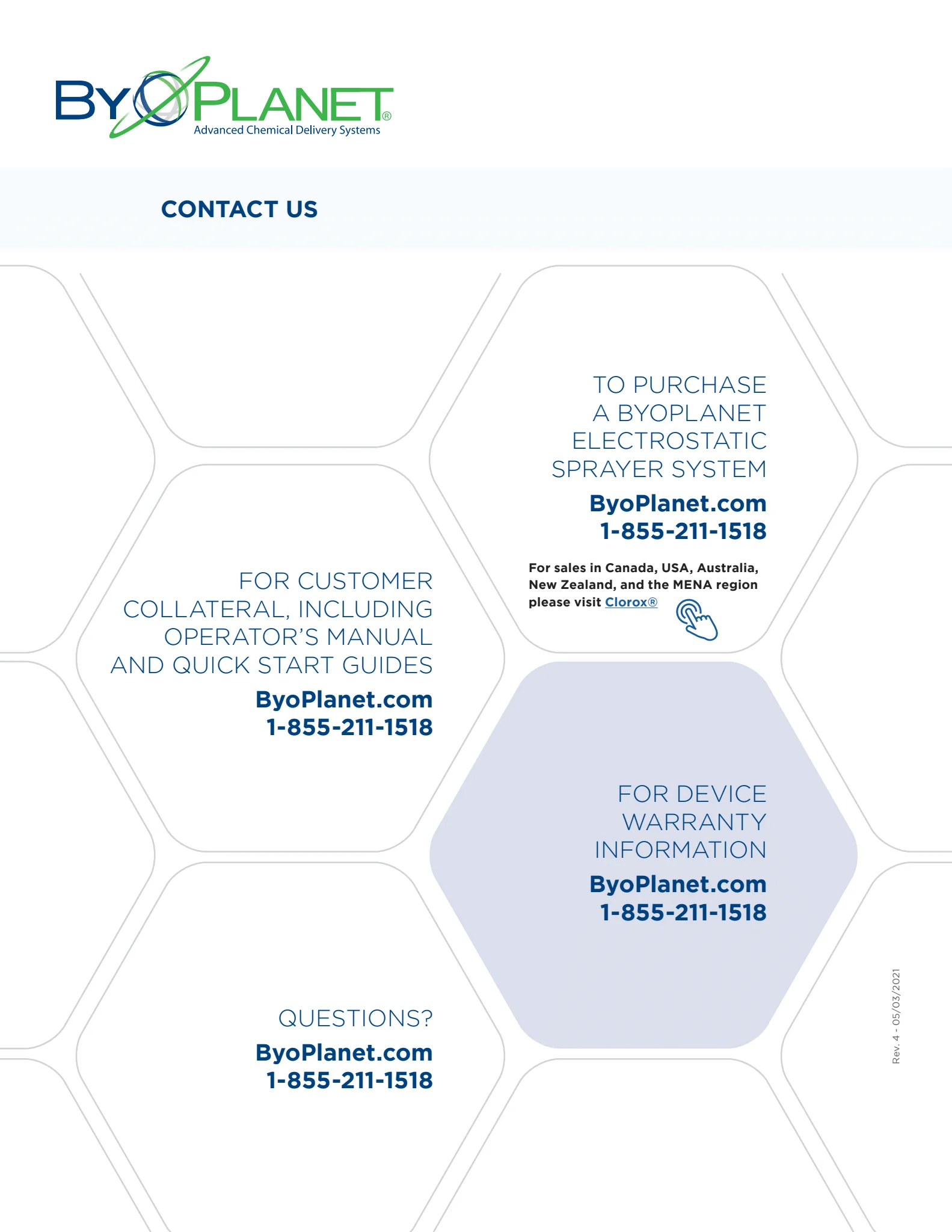 BYOPLANET®
Advanced Chemical Delivery Systems

CONTACT US

TO PURCHASE A BYOPLANET ELECTROSTATIC SPRAYER SYSTEM
ByoPlanet.com
1-855-211-1518

For sales in Canada, USA, Australia, New Zealand, and the MENA region please visit Clorox®

FOR CUSTOMER COLLATERAL, INCLUDING OPERATOR'S MANUAL AND QUICK START GUIDES
ByoPlanet.com
1-855-211-1518

FOR DEVICE WARRANTY INFORMATION
ByoPlanet.com
1-855-211-1518

QUESTIONS?
ByoPlanet.com
1-855-211-1518

Rev. 4 - 05/03/2021